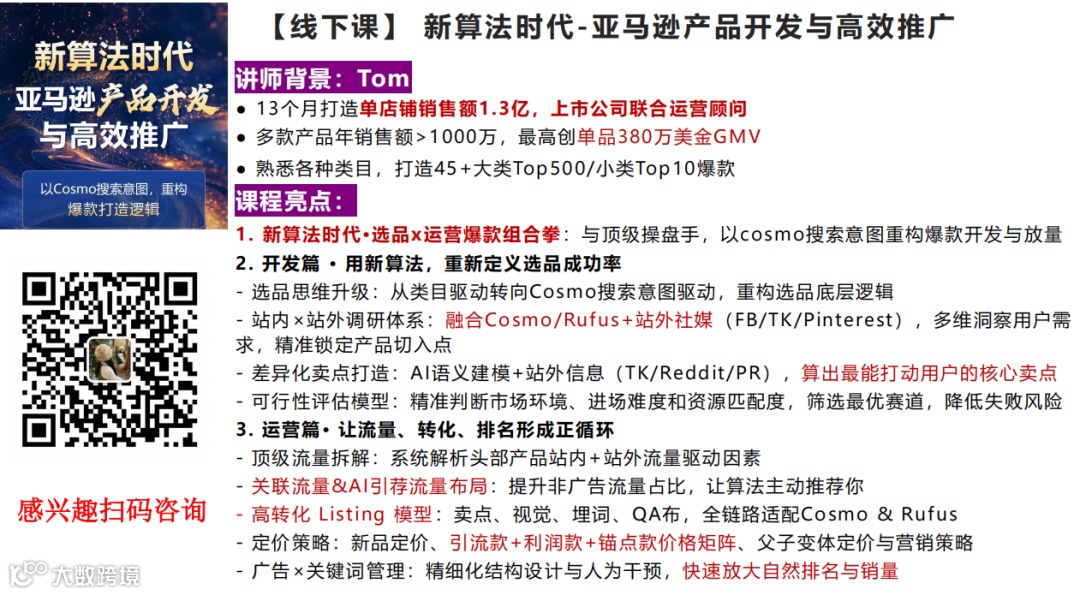 新算法时代
亚马逊产品开发
与高效推广

以Cosmo搜索意图，重构爆款打造逻辑

感兴趣扫码咨询

【线下课】 新算法时代-亚马逊产品开发与高效推广

讲师背景：Tom

• 13个月打造单店铺销售额1.3亿，上市公司联合运营顾问
• 多款产品年销售额>1000万，最高创单品380万美金GMV
• 熟悉各种类目，打造45+大类Top500/小类Top10爆款

课程亮点：

1. 新算法时代•选品x运营爆款组合拳：与顶级操盘手，以cosmo搜索意图重构爆款开发与放量

2. 开发篇 • 用新算法，重新定义选品成功率
- 选品思维升级：从类目驱动转向Cosmo搜索意图驱动，重构选品底层逻辑
- 站内×站外调研体系：融合Cosmo/Rufus+站外社媒（FB/TK/Pinterest），多维洞察用户需求，精准锁定产品切入点
- 差异化卖点打造：AI语义建模+站外信息（TK/Reddit/PR），算出最能打动用户的核心卖点
- 可行性评估模型：精准判断市场环境、进场难度和资源匹配度，筛选最优赛道，降低失败风险

3. 运营篇• 让流量、转化、排名形成正循环
- 顶级流量拆解：系统解析头部产品站内+站外流量驱动因素
- 关联流量&AI引荐流量布局：提升非广告流量占比，让算法主动推荐你
- 高转化 Listing 模型：卖点、视觉、埋词、QA布，全链路适配Cosmo & Rufus
- 定价策略：新品定价、引流款+利润款+锚点款价格矩阵、父子变体定价与营销策略
- 广告×关键词管理：精细化结构设计与人为干预，快速放大自然排名与销量

大数跨境